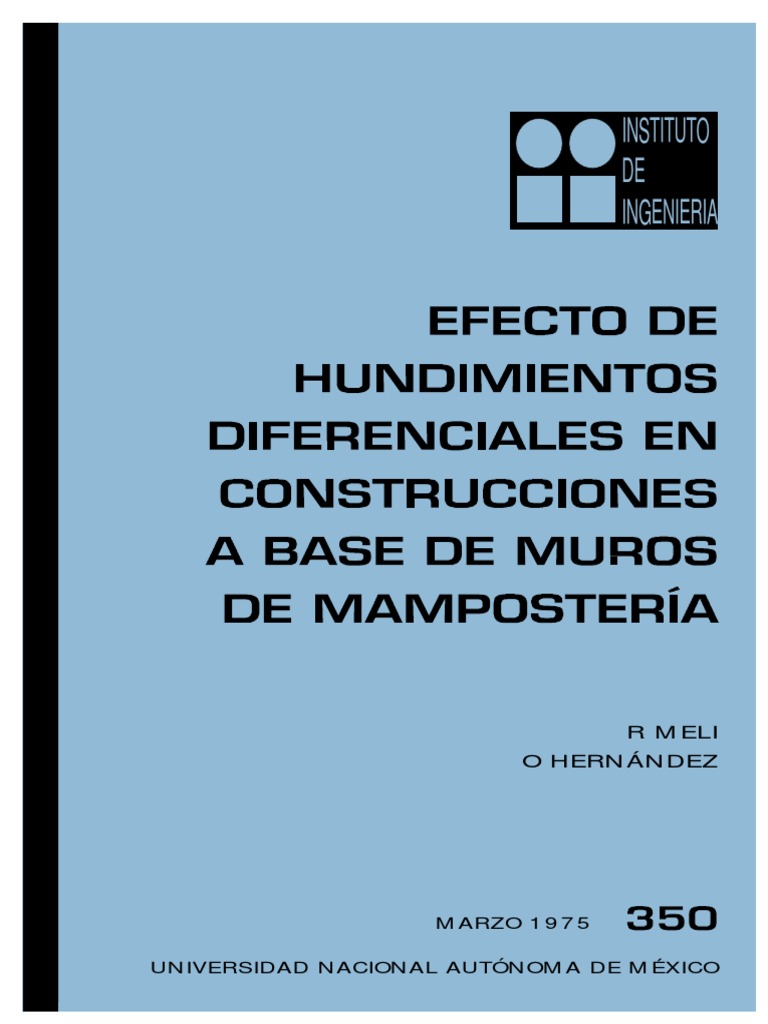 INSTITUTO
DE
INGENIERIA

EFECTO DE
HUNDIMIENTOS
DIFERENCIALES EN
CONSTRUCCIONES
A BASE DE MUROS
DE MAMPOSTERÍA

R MELI
O HERNÁNDEZ

MARZO 1975 350

UNIVERSIDAD NACIONAL AUTÓNOMA DE MÉXICO